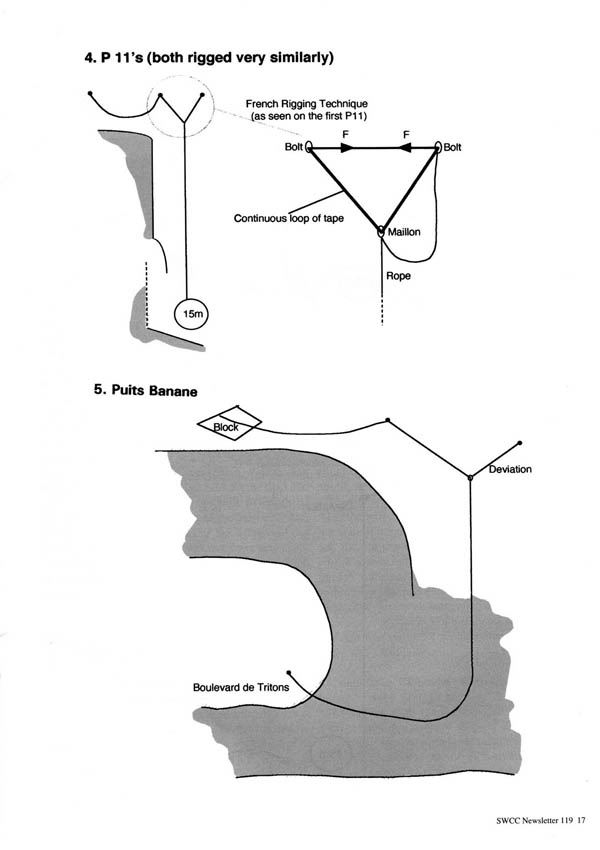 4. P 11's (both rigged very similarly)

French Rigging Technique (as seen on the first P11)

F

F

Bolt

Bolt

Continuous loop of tape

Maillon

Rope

15m

5. Puits Banane

Block

Deviation

Boulevard de Tritons

SWCC Newsletter 119 17